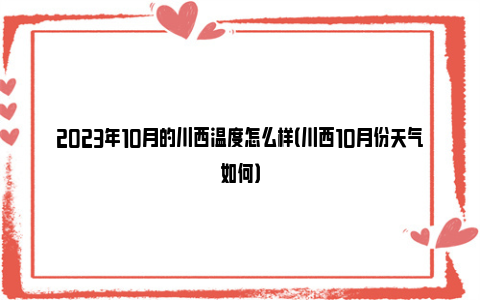 2023年10月的川西温度怎么样(川西10月份天气如何)